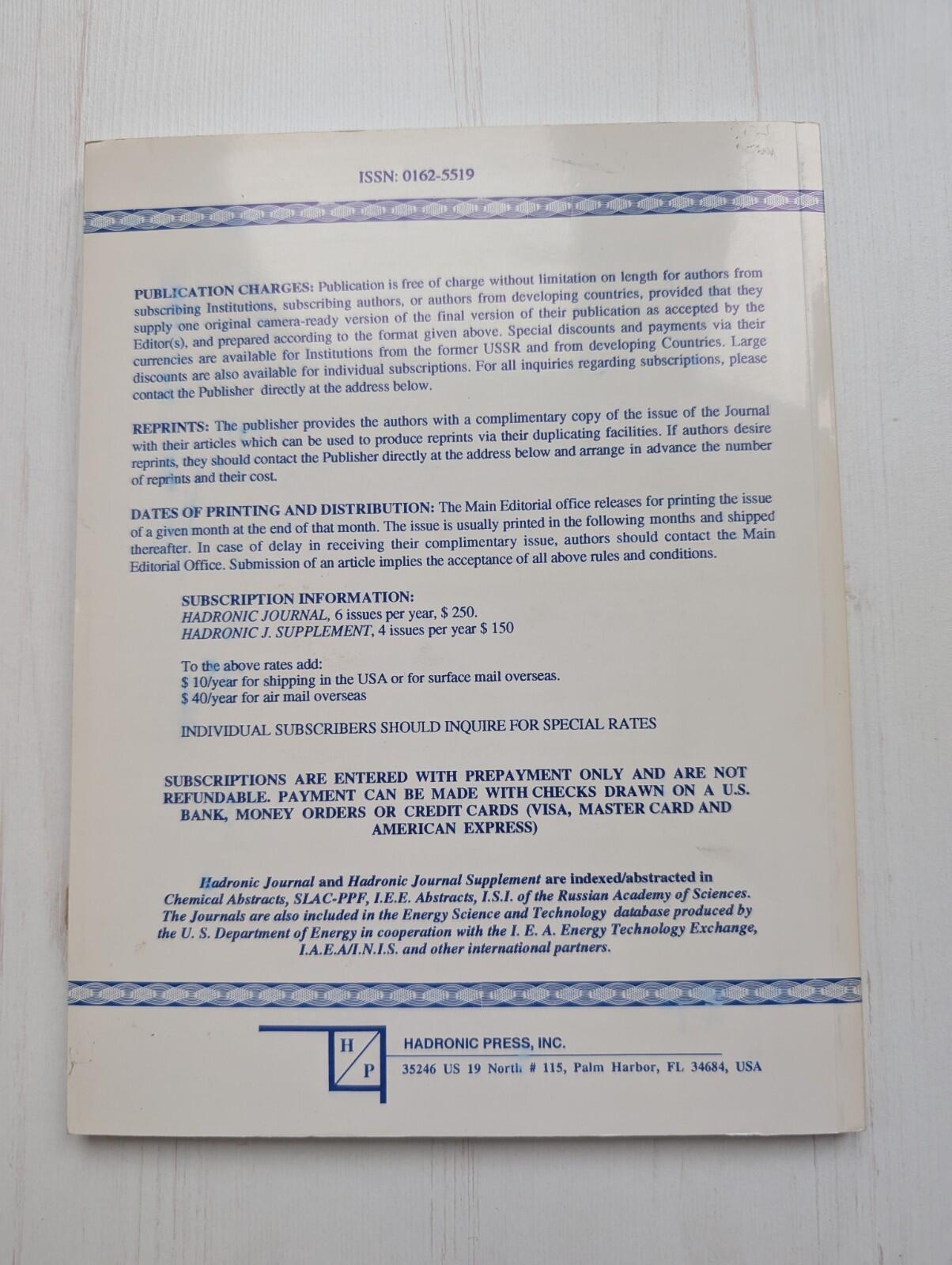 ISSN: 0162-5519

PUBLICATION CHARGES: Publication is free of charge without limitation on length for authors from subscribing Institutions, subscribing authors, or authors from developing countries, provided that they supply one original camera-ready version of the final version of their publication as accepted by the Editor(s), and prepared according to the format given above. Special discounts and payments via their currencies are available for Institutions from the former USSR and from developing Countries. Large discounts are also available for individual subscriptions. For all inquiries regarding subscriptions, please contact the Publisher directly at the address below.

REPRINTS: The publisher provides the authors with a complimentary copy of the issue of the Journal with their articles which can be used to produce reprints via their duplicating facilities. If authors desire reprints, they should contact the Publisher directly at the address below and arrange in advance the number of reprints and their cost.

DATES OF PRINTING AND DISTRIBUTION: The Main Editorial office releases for printing the issue of a given month at the end of that month. The issue is usually printed in the following months and shipped thereafter. In case of delay in receiving their complimentary issue, authors should contact the Main Editorial Office. Submission of an article implies the acceptance of all above rules and conditions.

SUBSCRIPTION INFORMATION:
HADRONIC JOURNAL, 6 issues per year, $ 250.
HADRONIC J. SUPPLEMENT, 4 issues per year $ 150

To the above rates add:
$ 10/year for shipping in the USA or for surface mail overseas.
$ 40/year for air mail overseas

INDIVIDUAL SUBSCRIBERS SHOULD INQUIRE FOR SPECIAL RATES

SUBSCRIPTIONS ARE ENTERED WITH PREPAYMENT ONLY AND ARE NOT REFUNDABLE. PAYMENT CAN BE MADE WITH CHECKS DRAWN ON A U.S. BANK, MONEY ORDERS OR CREDIT CARDS (VISA, MASTER CARD AND AMERICAN EXPRESS)

Hadronic Journal and Hadronic Journal Supplement are indexed/abstracted in Chemical Abstracts, SLAC-PPF, I.E.E. Abstracts, I.S.I. of the Russian Academy of Sciences. The Journals are also included in the Energy Science and Technology database produced by the U. S. Department of Energy in cooperation with the I. E. A. Energy Technology Exchange, I.A.E.A/I.N.I.S. and other international partners.

H
P
HADRONIC PRESS, INC.
35246 US 19 North # 115, Palm Harbor, FL 34684, USA